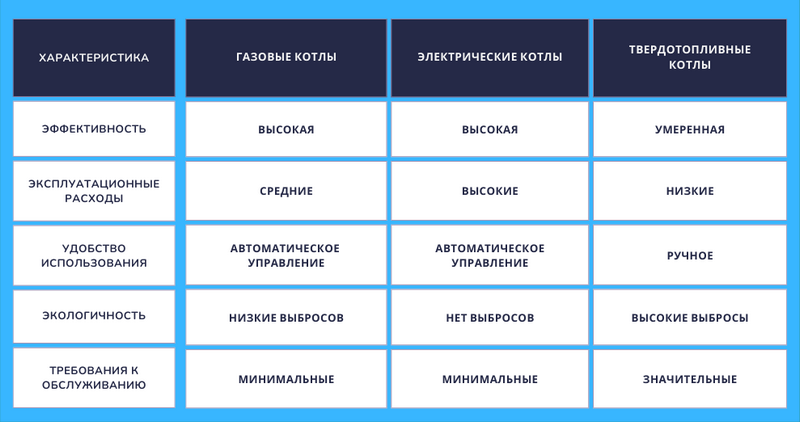 | ХАРАКТЕРИСТИКА | ГАЗОВЫЕ КОТЛЫ | ЭЛЕКТРИЧЕСКИЕ КОТЛЫ | ТВЕРДОТОПЛИВНЫЕ КОТЛЫ |
|---|---|---|---|
| ЭФФЕКТИВНОСТЬ | ВЫСОКАЯ | ВЫСОКАЯ | УМЕРЕННАЯ |
| ЭКСПЛУАТАЦИОННЫЕ РАСХОДЫ | СРЕДНИЕ | ВЫСОКИЕ | НИЗКИЕ |
| УДОБСТВО ИСПОЛЬЗОВАНИЯ | АВТОМАТИЧЕСКОЕ УПРАВЛЕНИЕ | АВТОМАТИЧЕСКОЕ УПРАВЛЕНИЕ | РУЧНОЕ |
| ЭКОЛОГИЧНОСТЬ | НИЗКИЕ ВЫБРОСОВ | НЕТ ВЫБРОСОВ | ВЫСОКИЕ ВЫБРОСЫ |
| ТРЕБОВАНИЯ К ОБСЛУЖИВАНИЮ | МИНИМАЛЬНЫЕ | МИНИМАЛЬНЫЕ | ЗНАЧИТЕЛЬНЫЕ |